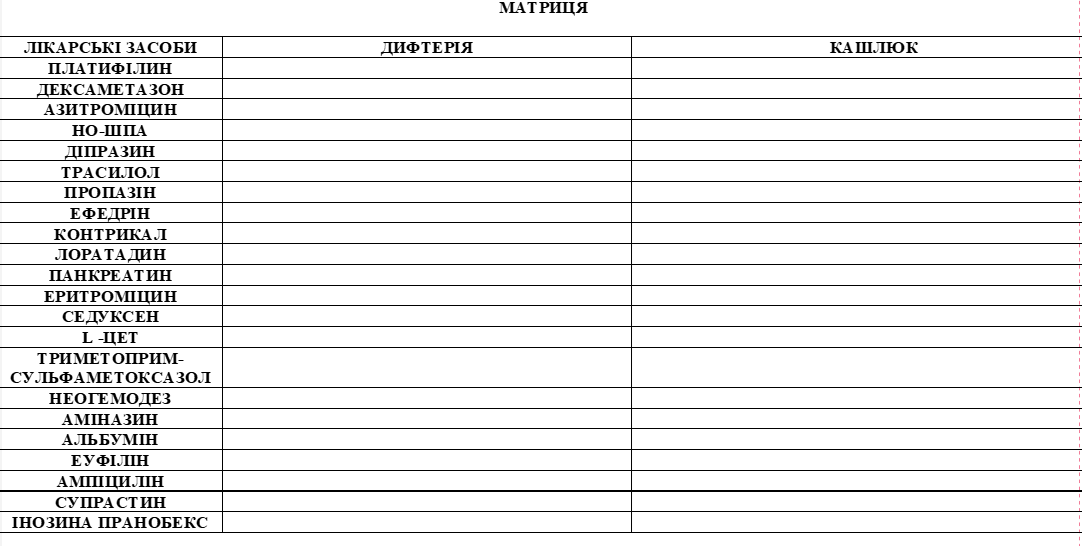 МАТРИЦЯ

| ЛІКАРСЬКІ ЗАСОБИ | ДИФТЕРІЯ | КАШЛЮК |
|---|---|---|
| ПЛАТИФІЛИН | | |
| ДЕКСАМЕТАЗОН | | |
| АЗИТРОМІЦИН | | |
| НО-ШПА | | |
| ДІПРАЗИН | | |
| ТРАСИЛОЛ | | |
| ПРОПАЗІН | | |
| ЕФЕДРІН | | |
| КОНТРИКАЛ | | |
| ЛОРАТАДИН | | |
| ПАНКРЕАТИН | | |
| ЕРИТРОМІЦИН | | |
| СЕДУКСЕН | | |
| L -ЦЕТ | | |
| ТРИМЕТОПРИМ-СУЛЬФАМЕТОКСАЗОЛ | | |
| НЕОГЕМОДЕЗ | | |
| АМІНАЗИН | | |
| АЛЬБУМІН | | |
| ЕУФІЛІН | | |
| АМПІЦИЛІН | | |
| СУПРАСТИН | | |
| ІНОЗИНА ПРАНОБЕКС | | |